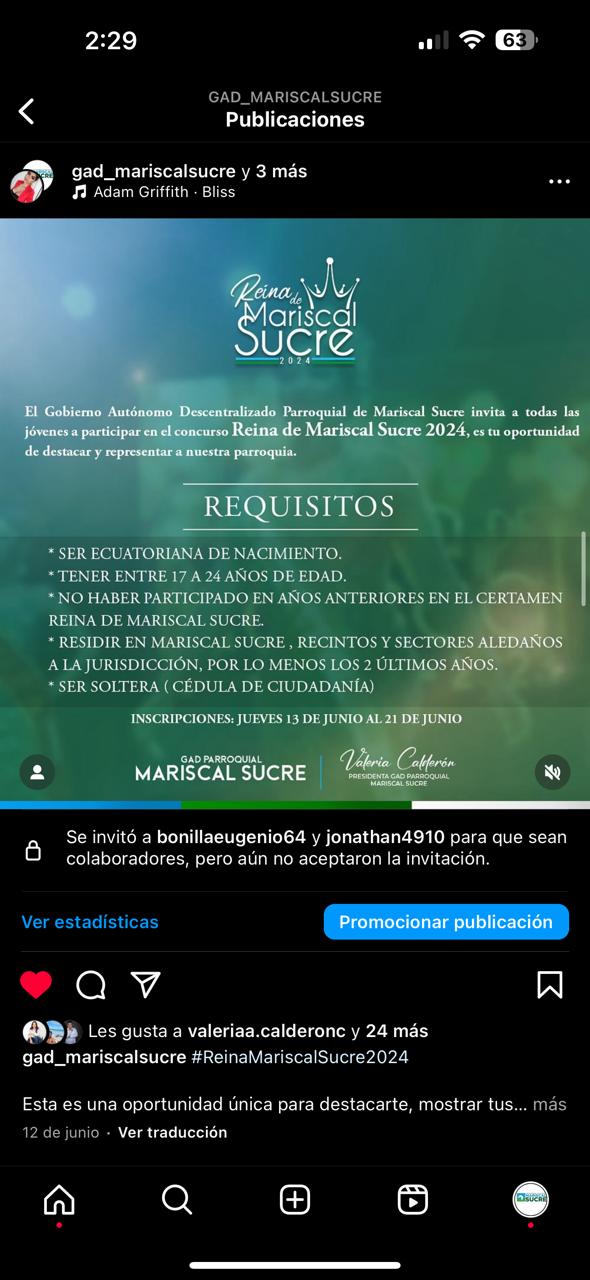 2:29

63

GAD_MARISCALSUCRE
Publicaciones

gad_mariscalsucre y 3 más
Adam Griffith · Bliss

Reina de Mariscal Sucre
2024

El Gobierno Autónomo Descentralizado Parroquial de Mariscal Sucre invita a todas las jóvenes a participar en el concurso Reina de Mariscal Sucre 2024, es tu oportunidad de destacar y representar a nuestra parroquia.

REQUISITOS

* SER ECUATORIANA DE NACIMIENTO.
* TENER ENTRE 17 A 24 AÑOS DE EDAD.
* NO HABER PARTICIPADO EN AÑOS ANTERIORES EN EL CERTAMEN REINA DE MARISCAL SUCRE.
* RESIDIR EN MARISCAL SUCRE , RECINTOS Y SECTORES ALEDAÑOS A LA JURISDICCIÓN, POR LO MENOS LOS 2 ÚLTIMOS AÑOS.
* SER SOLTERA ( CÉDULA DE CIUDADANÍA)

INSCRIPCIONES: JUEVES 13 DE JUNIO AL 21 DE JUNIO

GAD PARROQUIAL
MARISCAL SUCRE

Valeria Calderón
PRESIDENTA GAD PARROQUIAL MARISCAL SUCRE

Se invitó a bonillaeugenio64 y jonathan4910 para que sean colaboradores, pero aún no aceptaron la invitación.

Ver estadísticas
Promocionar publicación

Les gusta a valeriaa.calderonc y 24 más
gad_mariscalsucre #ReinaMariscalSucre2024

Esta es una oportunidad única para destacarte, mostrar tus... más
12 de junio · Ver traducción